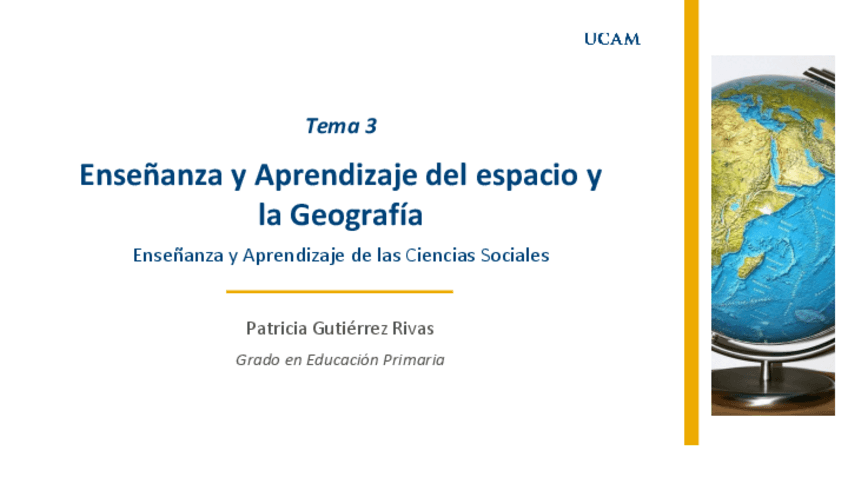 UCAM

Tema 3

Enseñanza y Aprendizaje del espacio y la Geografía

Enseñanza y Aprendizaje de las Ciencias Sociales

Patricia Gutiérrez Rivas

Grado en Educación Primaria